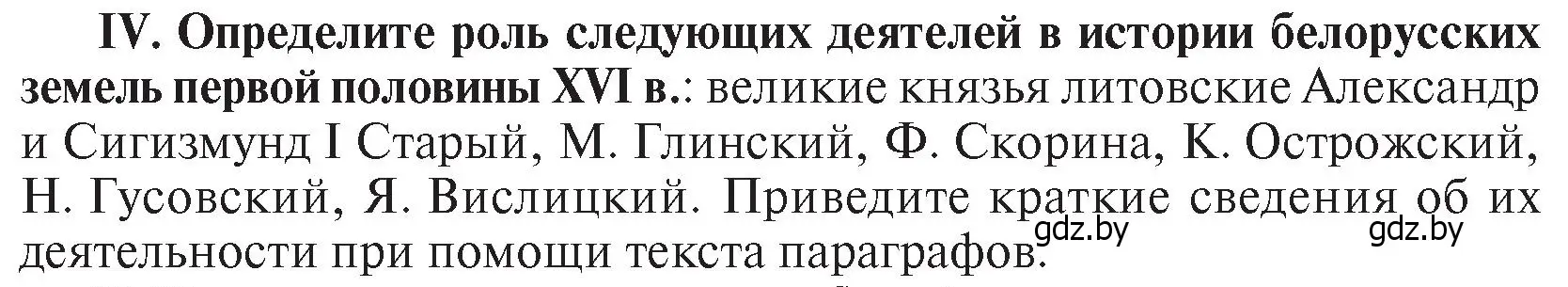 IV. Определите роль следующих деятелей в истории белорусских земель первой половины XVI в.: великие князья литовские Александр и Сигизмунд I Старый, М. Глинский, Ф. Скорина, К. Острожский, Н. Гусовский, Я. Вислицкий. Приведите краткие сведения об их деятельности при помощи текста параграфов.

gdz.by gdz.by